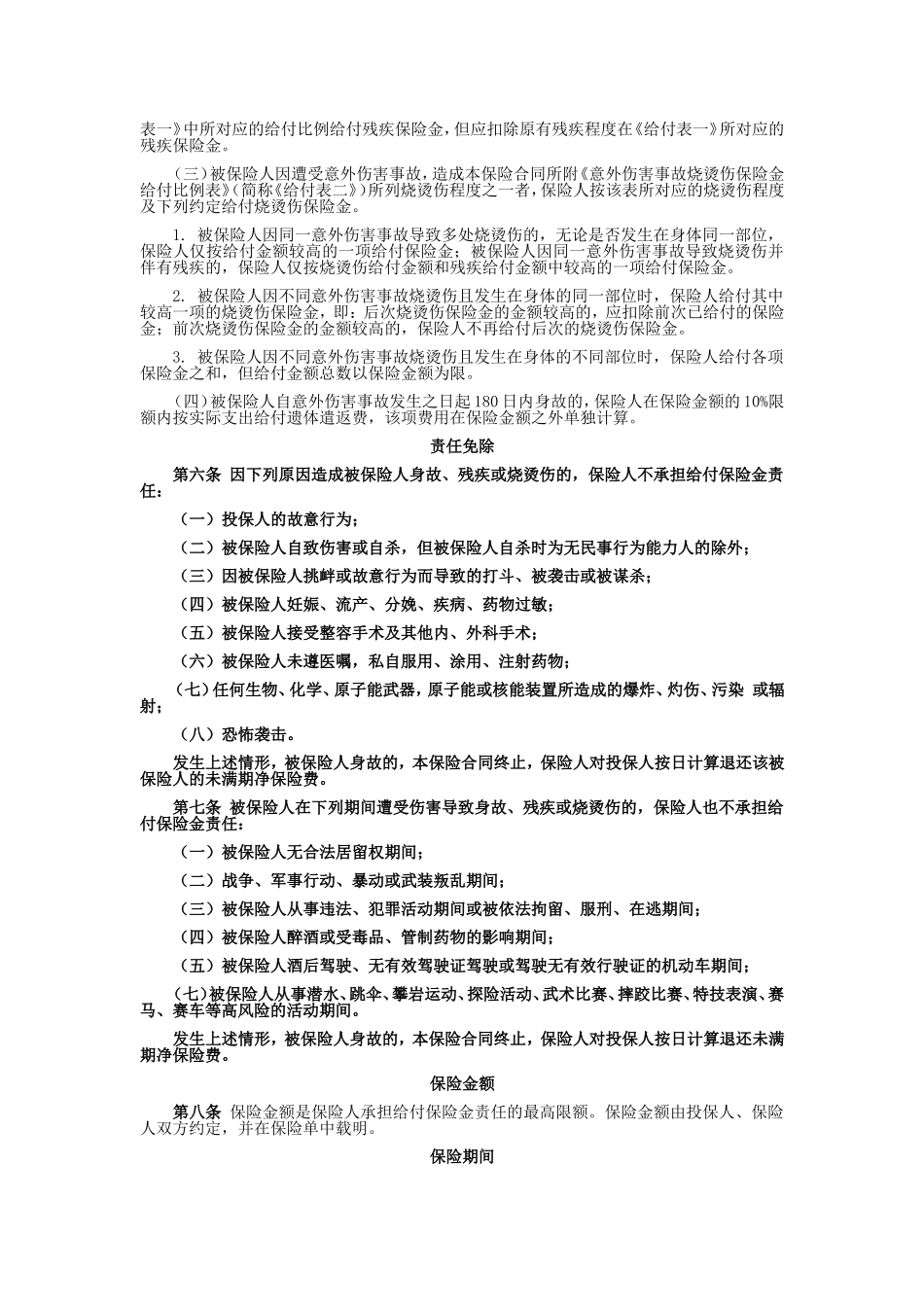 表一》中所对应的给付比例给付残疾保险金，但应扣除原有残疾程度在《给付表一》所对应的残疾保险金。

（三）被保险人因遭受意外伤害事故，造成本保险合同所附《意外伤害事故烧烫伤保险金给付比例表》（简称《给付表二》）所列烧烫伤程度之一者，保险人按该表所对应的烧烫伤程度及下列约定给付烧烫伤保险金。

1. 被保险人因同一意外伤害事故导致多处烧烫伤的，无论是否发生在身体同一部位，保险人仅按给付金额较高的一项给付保险金；被保险人因同一意外伤害事故导致烧烫伤并伴有残疾的，保险人仅按烧烫伤给付金额和残疾给付金额中较高的一项给付保险金。

2. 被保险人因不同意外伤害事故烧烫伤且发生在身体的同一部位时，保险人给付其中较高一项的烧烫伤保险金，即：后次烧烫伤保险金的金额较高的，应扣除前次已给付的保险金；前次烧烫伤保险金的金额较高的，保险人不再给付后次的烧烫伤保险金。

3. 被保险人因不同意外伤害事故烧烫伤且发生在身体的不同部位时，保险人给付各项保险金之和，但给付金额总数以保险金额为限。

（四）被保险人自意外伤害事故发生之日起180日内身故的，保险人在保险金额的10%限额内按实际支出给付遗体遣返费，该项费用在保险金额之外单独计算。

责任免除

第六条 因下列原因造成被保险人身故、残疾或烧烫伤的，保险人不承担给付保险金责任：

（一）投保人的故意行为；

（二）被保险人自致伤害或自杀，但被保险人自杀时为无民事行为能力人的除外；

（三）因被保险人挑衅或故意行为而导致的打斗、被袭击或被谋杀；

（四）被保险人妊娠、流产、分娩、疾病、药物过敏；

（五）被保险人接受整容手术及其他内、外科手术；

（六）被保险人未遵医嘱，私自服用、涂用、注射药物；

（七）任何生物、化学、原子能武器，原子能或核能装置所造成的爆炸、灼伤、污染 或辐射；

（八）恐怖袭击。

发生上述情形，被保险人身故的，本保险合同终止，保险人对投保人按日计算退还该被保险人的未满期净保险费。

第七条 被保险人在下列期间遭受伤害导致身故、残疾或烧烫伤的，保险人也不承担给付保险金责任：

（一）被保险人无合法居留权期间；

（二）战争、军事行动、暴动或武装叛乱期间；

（三）被保险人从事违法、犯罪活动期间或被依法拘留、服刑、在逃期间；

（四）被保险人醉酒或受毒品、管制药物的影响期间；

（五）被保险人酒后驾驶、无有效驾驶证驾驶或驾驶无有效行驶证的机动车期间；

（七）被保险人从事潜水、跳伞、攀岩运动、探险活动、武术比赛、摔跤比赛、特技表演、赛马、赛车等高风险的活动期间。

发生上述情形，被保险人身故的，本保险合同终止，保险人对投保人按日计算退还未满期净保险费。

保险金额

第八条 保险金额是保险人承担给付保险金责任的最高限额。保险金额由投保人、保险人双方约定，并在保险单中载明。

保险期间